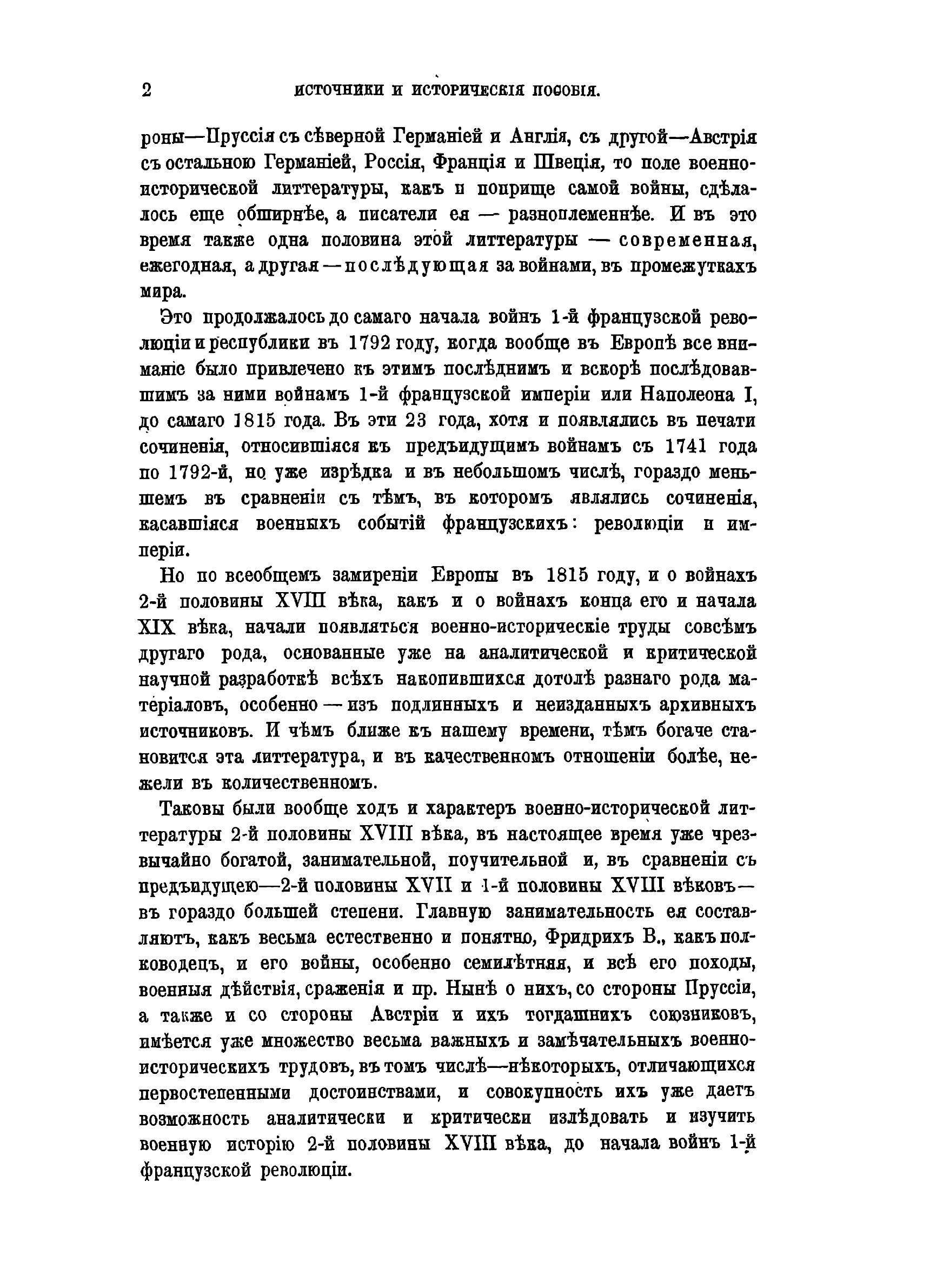 2 ИСТОЧНИКИ И ИСТОРИЧЕСКІЯ ПОСОБІЯ.

роны—Пруссія съ сѣверной Германіей и Англія, съ другой—Австрія съ остальною Германіей, Россія, Франція и Швеція, то поле военно-исторической литтературы, какъ и поприще самой войны, сдѣлалось еще обширнѣе, а писатели ея — разноплеменнѣе. И въ это время также одна половина этой литтературы — современная, ежегодная, а другая — послѣдующая за войнами, въ промежуткахъ мира.

Это продолжалось до самаго начала войнъ 1-й французской революціи и республики въ 1792 году, когда вообще въ Европѣ все вниманіе было привлечено къ этимъ послѣднимъ и вскорѣ послѣдовавшимъ за ними войнамъ 1-й французской имперіи или Наполеона I, до самаго 1815 года. Въ эти 23 года, хотя и появлялись въ печати сочиненія, относившіяся къ предъидущимъ войнамъ съ 1741 года по 1792-й, но уже изрѣдка и въ небольшомъ числѣ, гораздо меньшемъ въ сравненіи съ тѣмъ, въ которомъ являлись сочиненія, касавшіяся военныхъ событій французскихъ: революціи и имперіи.

Но по всеобщемъ замиреніи Европы въ 1815 году, и о войнахъ 2-й половины XVIII вѣка, какъ и о войнахъ конца его и начала XIX вѣка, начали появляться военно-историческіе труды совсѣмъ другаго рода, основанные уже на аналитической и критической научной разработкѣ всѣхъ накопившихся дотолѣ разнаго рода матеріаловъ, особенно — изъ подлинныхъ и неизданныхъ архивныхъ источниковъ. И чѣмъ ближе къ нашему времени, тѣмъ богаче становится эта литтература, и въ качественномъ отношеніи болѣе, нежели въ количественномъ.

Таковы были вообще ходъ и характеръ военно-исторической литтературы 2-й половины XVIII вѣка, въ настоящее время уже чрезвычайно богатой, занимательной, поучительной и, въ сравненіи съ предъидущею—2-й половины XVII и 1-й половины XVIII вѣковъ—въ гораздо большей степени. Главную занимательность ея составляютъ, какъ весьма естественно и понятно, Фридрихъ В., какъ полководецъ, и его войны, особенно семилѣтняя, и всѣ его походы, военныя дѣйствія, сраженія и пр. Нынѣ о нихъ, со стороны Пруссіи, а также и со стороны Австріи и ихъ тогдашнихъ союзниковъ, имѣется уже множество весьма важныхъ и замѣчательныхъ военно-историческихъ трудовъ, въ томъ числѣ—нѣкоторыхъ, отличающихся первостепенными достоинствами, и совокупность ихъ уже даетъ возможность аналитически и критически излѣдовать и изучить военную исторію 2-й половины XVIII вѣка, до начала войнъ 1-й французской революціи.